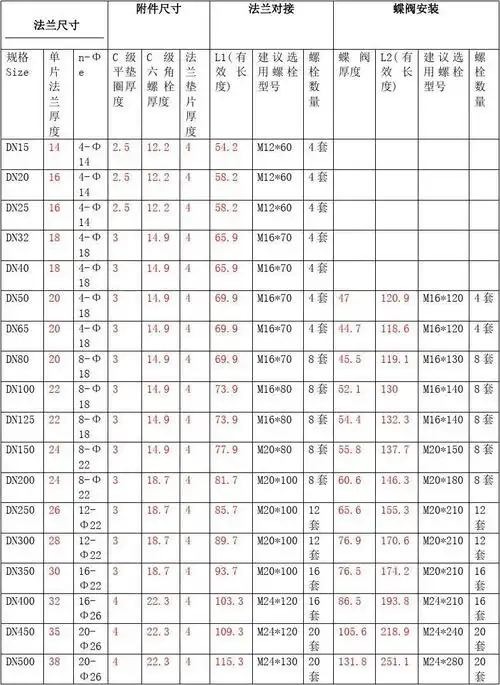 | 法兰尺寸 | | | 附件尺寸 | | | 法兰对接 | | | 蝶阀安装 | | | |
|---|---|---|---|---|---|---|---|---|---|---|---|---|
| 规格 Size | 单片法兰厚度 | n-Φe | C级平垫圈厚度 | C级六角螺栓厚度 | 法兰垫片厚度 | L1(有效长度) | 建议选用螺栓型号 | 螺栓数量 | 蝶阀厚度 | L2(有效长度) | 建议选用螺栓型号 | 螺栓数量 |
| DN15 | 14 | 4-Φ14 | 2.5 | 12.2 | 4 | 54.2 | M12*60 | 4套 | | | | |
| DN20 | 16 | 4-Φ14 | 2.5 | 12.2 | 4 | 58.2 | M12*60 | 4套 | | | | |
| DN25 | 16 | 4-Φ14 | 2.5 | 12.2 | 4 | 58.2 | M12*60 | 4套 | | | | |
| DN32 | 18 | 4-Φ18 | 3 | 14.9 | 4 | 65.9 | M16*70 | 4套 | | | | |
| DN40 | 18 | 4-Φ18 | 3 | 14.9 | 4 | 65.9 | M16*70 | 4套 | | | | |
| DN50 | 20 | 4-Φ18 | 3 | 14.9 | 4 | 69.9 | M16*70 | 4套 | 47 | 120.9 | M16*120 | 4套 |
| DN65 | 20 | 4-Φ18 | 3 | 14.9 | 4 | 69.9 | M16*70 | 4套 | 44.7 | 118.6 | M16*120 | 4套 |
| DN80 | 20 | 8-Φ18 | 3 | 14.9 | 4 | 69.9 | M16*70 | 8套 | 45.5 | 119.1 | M16*130 | 8套 |
| DN100 | 22 | 8-Φ18 | 3 | 14.9 | 4 | 73.9 | M16*80 | 8套 | 52.1 | 130 | M16*140 | 8套 |
| DN125 | 22 | 8-Φ18 | 3 | 14.9 | 4 | 73.9 | M16*80 | 8套 | 54.4 | 132.3 | M16*140 | 8套 |
| DN150 | 24 | 8-Φ22 | 3 | 14.9 | 4 | 77.9 | M20*80 | 8套 | 55.8 | 137.7 | M20*150 | 8套 |
| DN200 | 24 | 8-Φ22 | 3 | 18.7 | 4 | 81.7 | M20*100 | 8套 | 60.6 | 146.3 | M20*180 | 8套 |
| DN250 | 26 | 12-Φ22 | 3 | 18.7 | 4 | 85.7 | M20*100 | 12套 | 65.6 | 155.3 | M20*210 | 12套 |
| DN300 | 28 | 12-Φ22 | 3 | 18.7 | 4 | 89.7 | M20*100 | 12套 | 76.9 | 170.6 | M20*210 | 12套 |
| DN350 | 30 | 16-Φ22 | 3 | 18.7 | 4 | 93.7 | M20*100 | 16套 | 76.5 | 174.2 | M20*210 | 16套 |
| DN400 | 32 | 16-Φ26 | 4 | 22.3 | 4 | 103.3 | M24*120 | 16套 | 86.5 | 193.8 | M24*210 | 16套 |
| DN450 | 35 | 20-Φ26 | 4 | 22.3 | 4 | 109.3 | M24*120 | 20套 | 105.6 | 218.9 | M24*240 | 20套 |
| DN500 | 38 | 20-Φ26 | 4 | 22.3 | 4 | 115.3 | M24*130 | 20套 | 131.8 | 251.1 | M24*280 | 20套 |